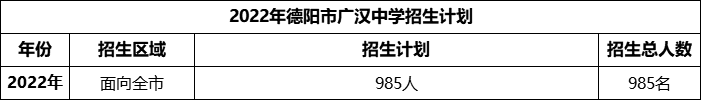 2022年德阳市广汉中学招生计划

| 年份 | 招生区域 | 招生计划 | 招生总人数 |
|---|---|---|---|
| 2022年 | 面向全市 | 985人 | 985名 |